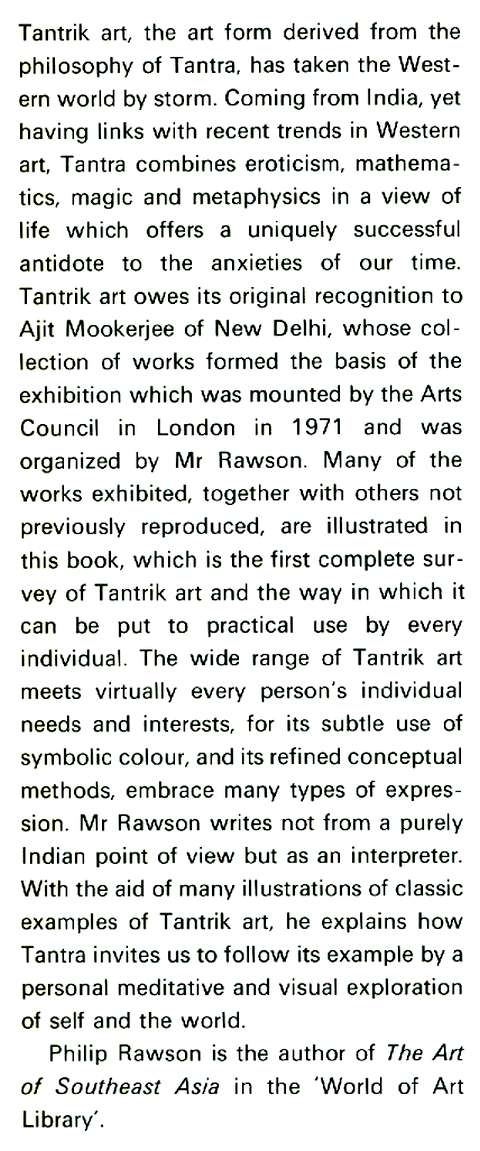 Tantrik art, the art form derived from the philosophy of Tantra, has taken the Western world by storm. Coming from India, yet having links with recent trends in Western art, Tantra combines eroticism, mathematics, magic and metaphysics in a view of life which offers a uniquely successful antidote to the anxieties of our time. Tantrik art owes its original recognition to Ajit Mookerjee of New Delhi, whose collection of works formed the basis of the exhibition which was mounted by the Arts Council in London in 1971 and was organized by Mr Rawson. Many of the works exhibited, together with others not previously reproduced, are illustrated in this book, which is the first complete survey of Tantrik art and the way in which it can be put to practical use by every individual. The wide range of Tantrik art meets virtually every person's individual needs and interests, for its subtle use of symbolic colour, and its refined conceptual methods, embrace many types of expression. Mr Rawson writes not from a purely Indian point of view but as an interpreter. With the aid of many illustrations of classic examples of Tantrik art, he explains how Tantra invites us to follow its example by a personal meditative and visual exploration of self and the world.

Philip Rawson is the author of The Art of Southeast Asia in the 'World of Art Library'.